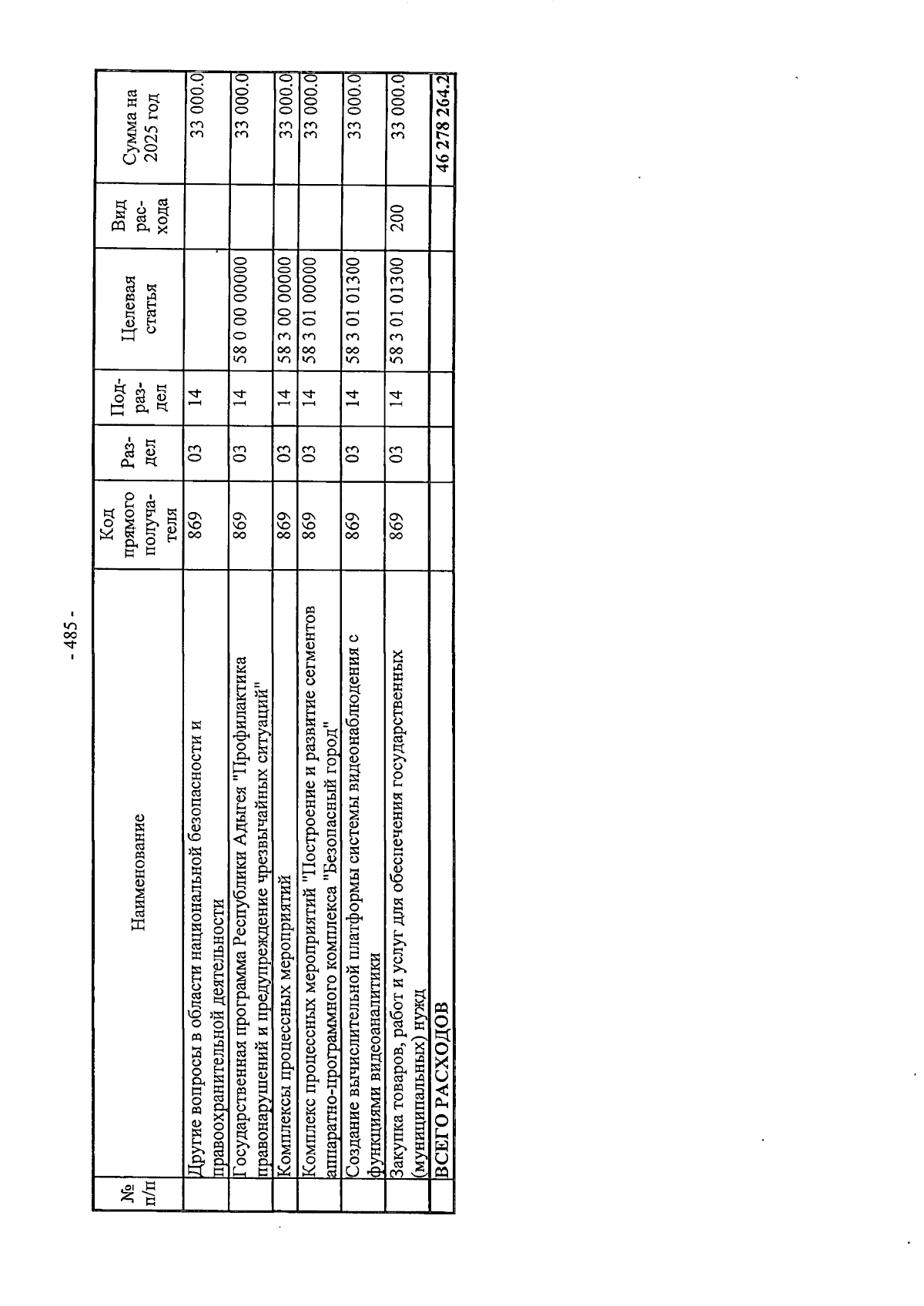 - 485 -

| № п/п | Наименование | Код прямого получателя | Раздел | Подраздел | Целевая статья | Вид расхода | Сумма на 2025 год |
|---|---|---|---|---|---|---|---|
| | Другие вопросы в области национальной безопасности и правоохранительной деятельности | 869 | 03 | 14 | | | 33 000.0 |
| | Государственная программа Республики Адыгея "Профилактика правонарушений и предупреждение чрезвычайных ситуаций" | 869 | 03 | 14 | 58 0 00 00000 | | 33 000.0 |
| | Комплексы процессных мероприятий | 869 | 03 | 14 | 58 3 00 00000 | | 33 000.0 |
| | Комплекс процессных мероприятий "Построение и развитие сегментов аппаратно-программного комплекса "Безопасный город" | 869 | 03 | 14 | 58 3 01 00000 | | 33 000.0 |
| | Создание вычислительной платформы системы видеонаблюдения с функциями видеоаналитики | 869 | 03 | 14 | 58 3 01 01300 | | 33 000.0 |
| | Закупка товаров, работ и услуг для обеспечения государственных (муниципальных) нужд | 869 | 03 | 14 | 58 3 01 01300 | 200 | 33 000.0 |
| | ВСЕГО РАСХОДОВ | | | | | | 46 278 264.2 |